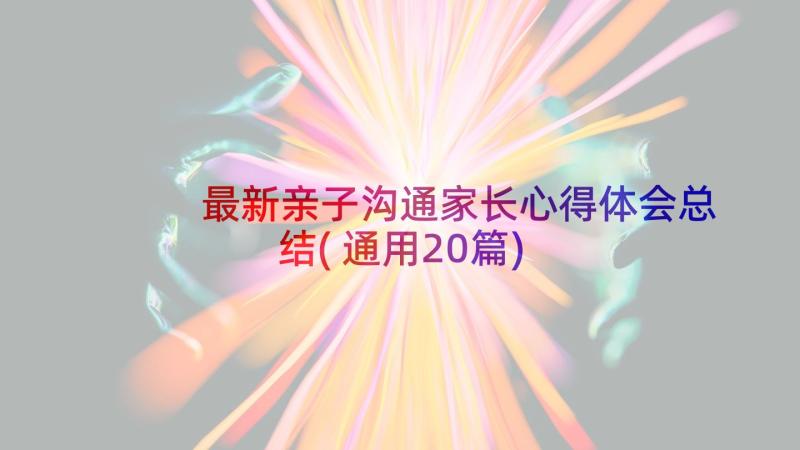 最新亲子沟通家长心得体会总结(通用20篇)